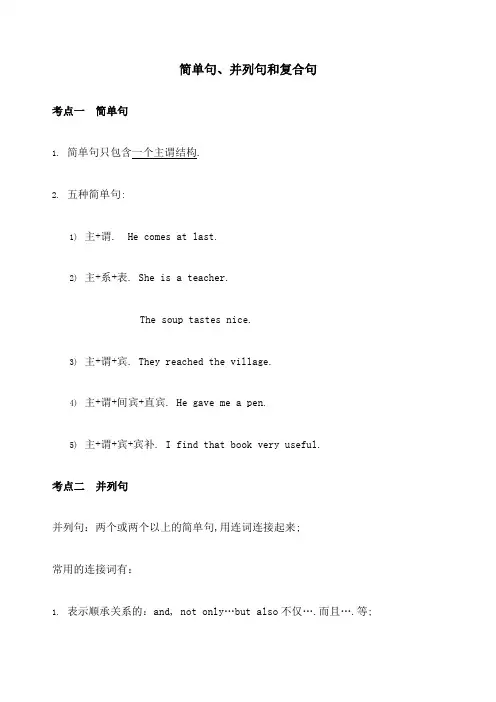 简单句、并列句和复合句

考点一 简单句

1. 简单句只包含一个主谓结构.

2. 五种简单句:

1) 主+谓. He comes at last.

2) 主+系+表. She is a teacher.

The soup tastes nice.

3) 主+谓+宾. They reached the village.

4) 主+谓+间宾+直宾. He gave me a pen.

5) 主+谓+宾+宾补. I find that book very useful.

考点二 并列句

并列句：两个或两个以上的简单句，用连词连接起来;

常用的连接词有：

1. 表示顺承关系的：and, not only…but also 不仅….而且….等;